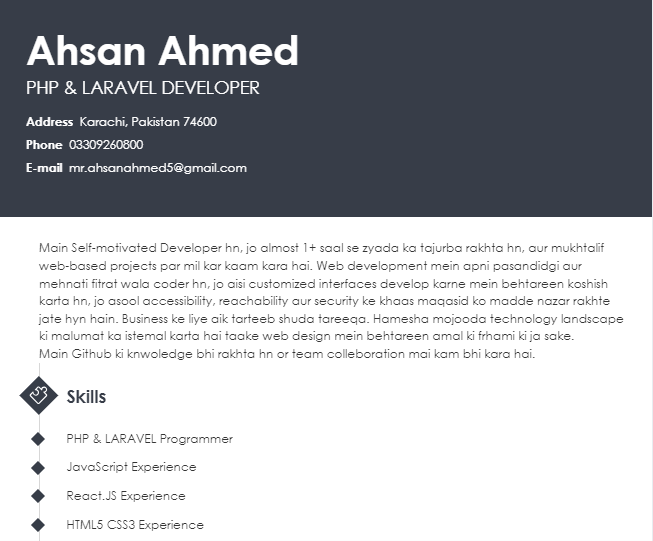 Ahsan Ahmed

PHP & LARAVEL DEVELOPER

Address Karachi, Pakistan 74600

Phone 03309260800

E-mail mr.ahsanahmed5@gmail.com

Main Self-motivated Developer hn, jo almost 1+ saal se zyada ka tajurba rakhta hn, aur mukhtalif web-based projects par mil kar kaam kara hai. Web development mein apni pasandidgi aur mehnati fitrat wala coder hn, jo aisi customized interfaces develop karne mein behtareen koshish karta hn, jo asool accessibility, reachability aur security ke khaas maqasid ko madde nazar rakhte jate hyn hain. Business ke liye aik tarteeb shuda tareeqa. Hamesha mojooda technology landscape ki malumat ka istemal karta hai taake web design mein behtareen amal ki frhami ki ja sake.
Main Github ki knwoledge bhi rakhta hn or team colleboration mai kam bhi kara hai.

Skills

PHP & LARAVEL Programmer

JavaScript Experience

React.JS Experience

HTML5 CSS3 Experience